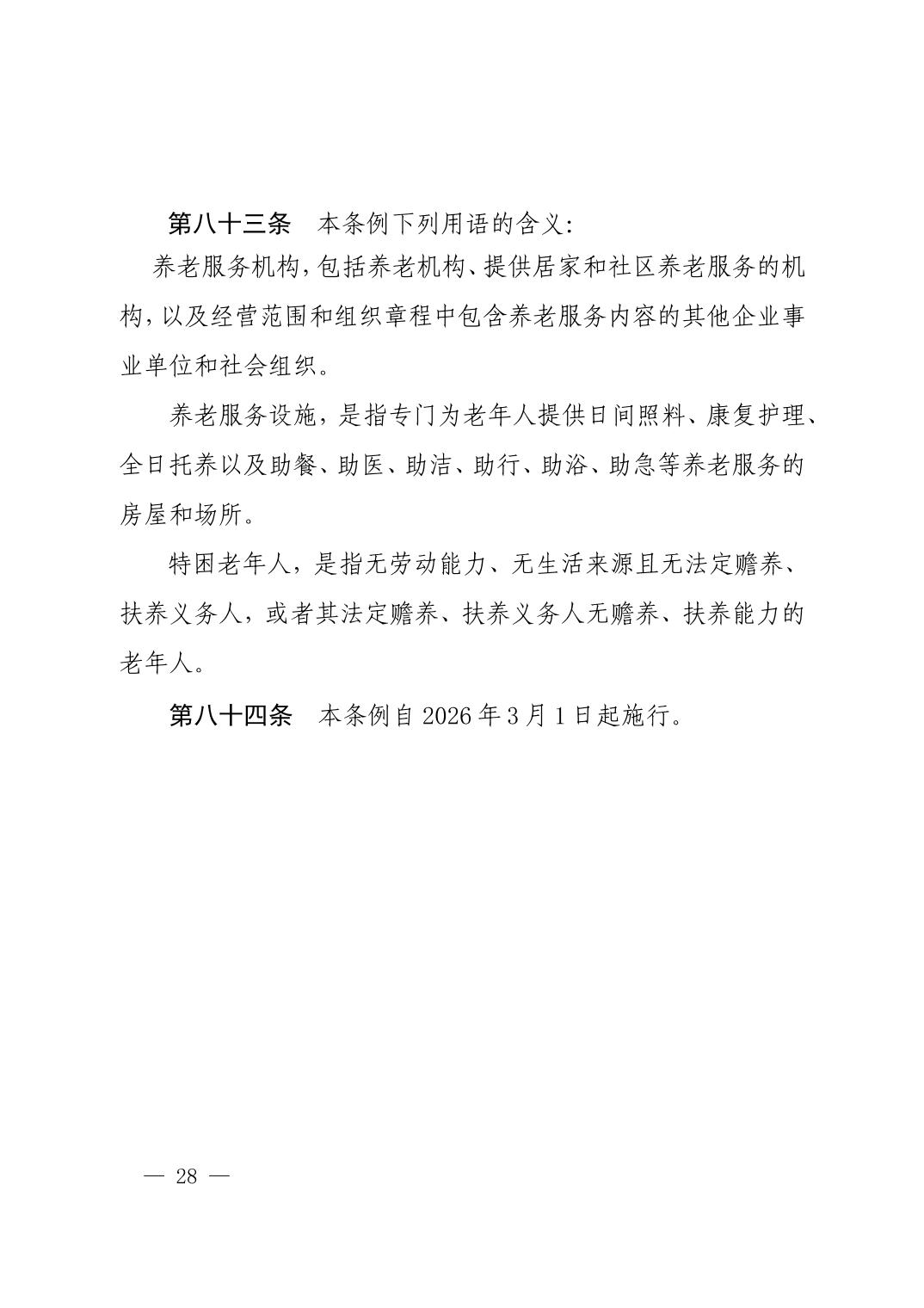 第八十三条 本条例下列用语的含义:

养老服务机构,包括养老机构、提供居家和社区养老服务的机构,以及经营范围和组织章程中包含养老服务内容的其他企业事业单位和社会组织。

养老服务设施,是指专门为老年人提供日间照料、康复护理、全日托养以及助餐、助医、助洁、助行、助浴、助急等养老服务的房屋和场所。

特困老年人,是指无劳动能力、无生活来源且无法定赡养、扶养义务人,或者其法定赡养、扶养义务人无赡养、扶养能力的老年人。

第八十四条 本条例自2026年3月1日起施行。

— 28 —